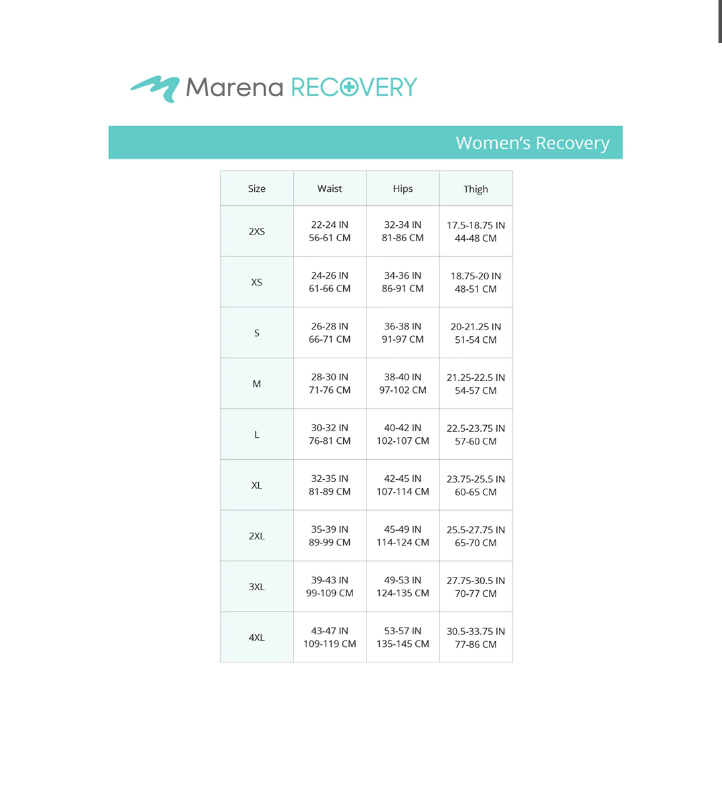 Marena RECOVERY

Women's Recovery

| Size | Waist | Hips | Thigh |
|---|---|---|---|
| 2XS | 22-24 IN 56-61 CM | 32-34 IN 81-86 CM | 17.5-18.75 IN 44-48 CM |
| XS | 24-26 IN 61-66 CM | 34-36 IN 86-91 CM | 18.75-20 IN 48-51 CM |
| S | 26-28 IN 66-71 CM | 36-38 IN 91-97 CM | 20-21.25 IN 51-54 CM |
| M | 28-30 IN 71-76 CM | 38-40 IN 97-102 CM | 21.25-22.5 IN 54-57 CM |
| L | 30-32 IN 76-81 CM | 40-42 IN 102-107 CM | 22.5-23.75 IN 57-60 CM |
| XL | 32-35 IN 81-89 CM | 42-45 IN 107-114 CM | 23.75-25.5 IN 60-65 CM |
| 2XL | 35-39 IN 89-99 CM | 45-49 IN 114-124 CM | 25.5-27.75 IN 65-70 CM |
| 3XL | 39-43 IN 99-109 CM | 49-53 IN 124-135 CM | 27.75-30.5 IN 70-77 CM |
| 4XL | 43-47 IN 109-119 CM | 53-57 IN 135-145 CM | 30.5-33.75 IN 77-86 CM |